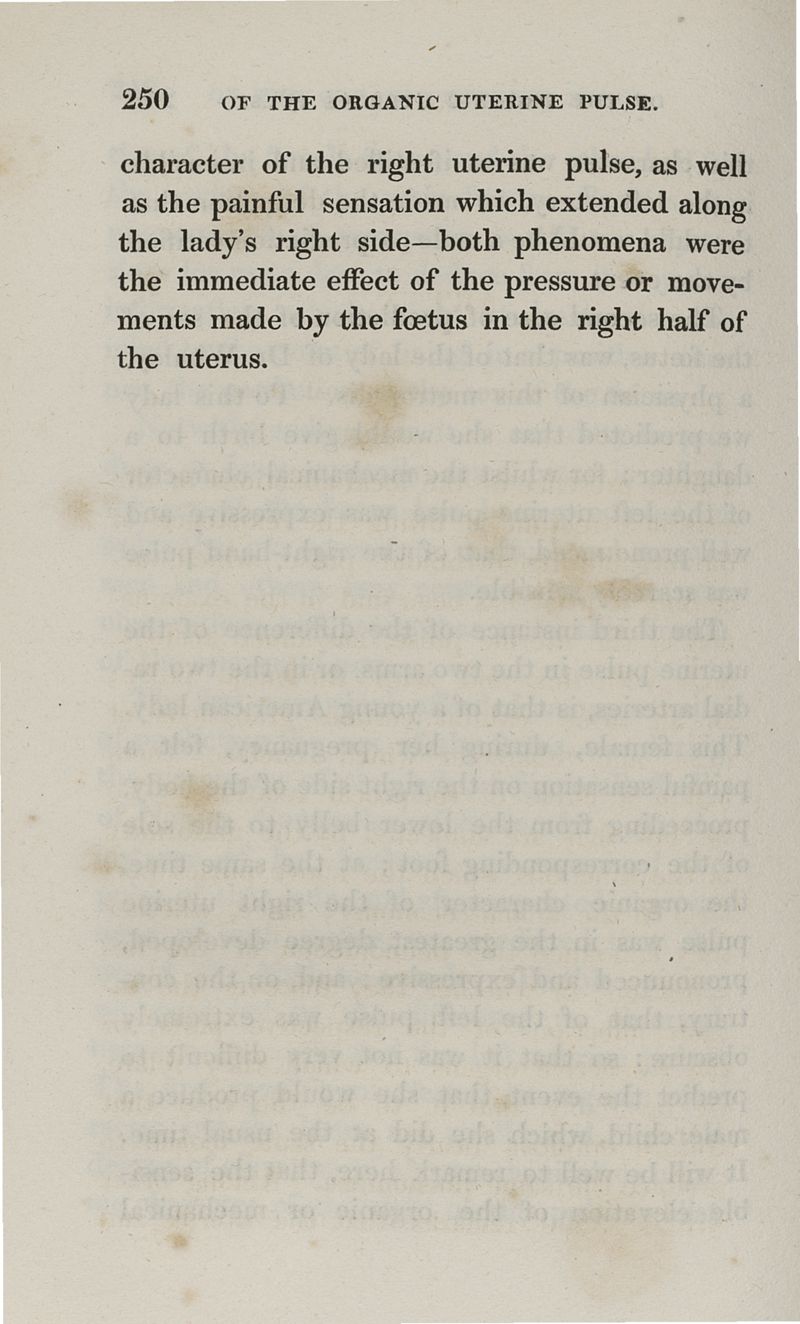 250 OF THE ORGANIC UTERINE PULSE.

character of the right uterine pulse, as well as the painful sensation which extended along the lady's right side—both phenomena were the immediate effect of the pressure or movements made by the fœtus in the right half of the uterus.